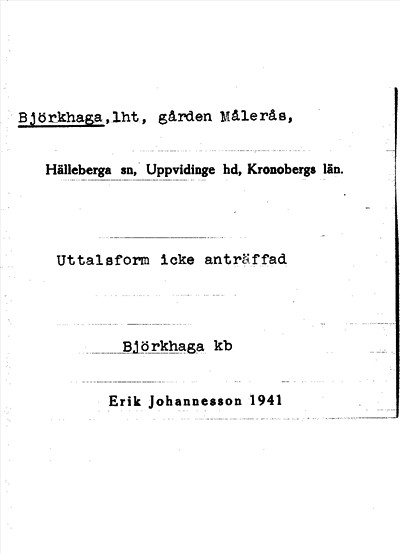 Björkhaga,lht, gården Målerås,

Hälleberga sn, Uppvidinge hd, Kronobergs län.

Uttalsform icke anträffad

Björkhaga kb

Erik Johannesson 1941